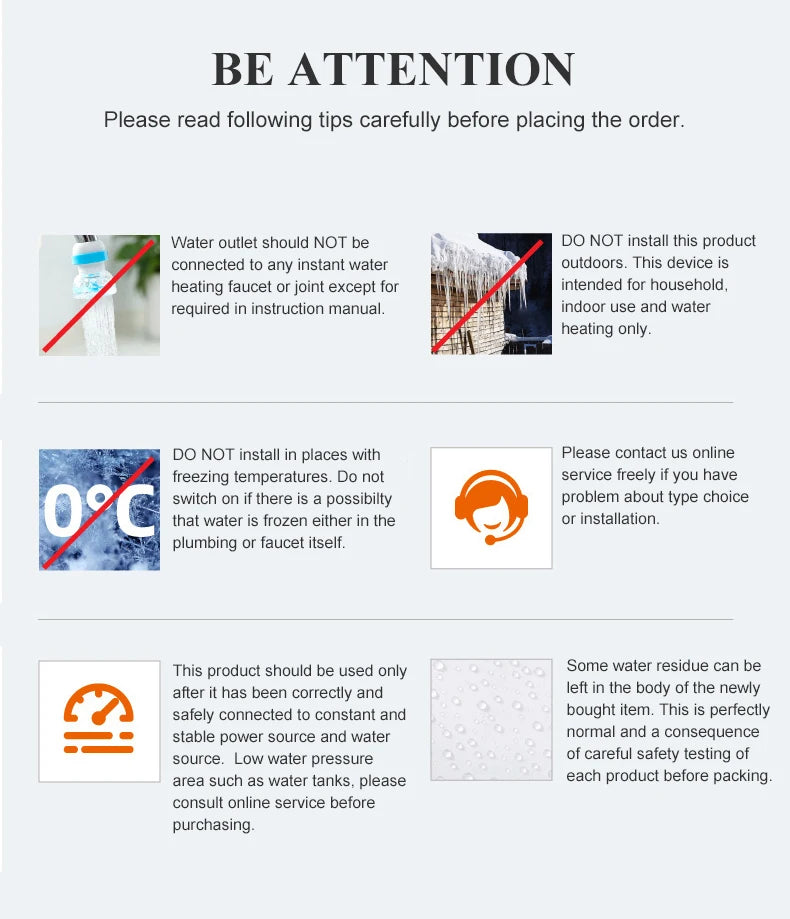 BE ATTENTION

Please read following tips carefully before placing the order.

Water outlet should NOT be connected to any instant water heating faucet or joint except for required in instruction manual.

DO NOT install this product outdoors. This device is intended for household, indoor use and water heating only.

0°C

DO NOT install in places with freezing temperatures. Do not switch on if there is a possibilty that water is frozen either in the plumbing or faucet itself.

Please contact us online service freely if you have problem about type choice or installation.

This product should be used only after it has been correctly and safely connected to constant and stable power source and water source. Low water pressure area such as water tanks, please consult online service before purchasing.

Some water residue can be left in the body of the newly bought item. This is perfectly normal and a consequence of careful safety testing of each product before packing.